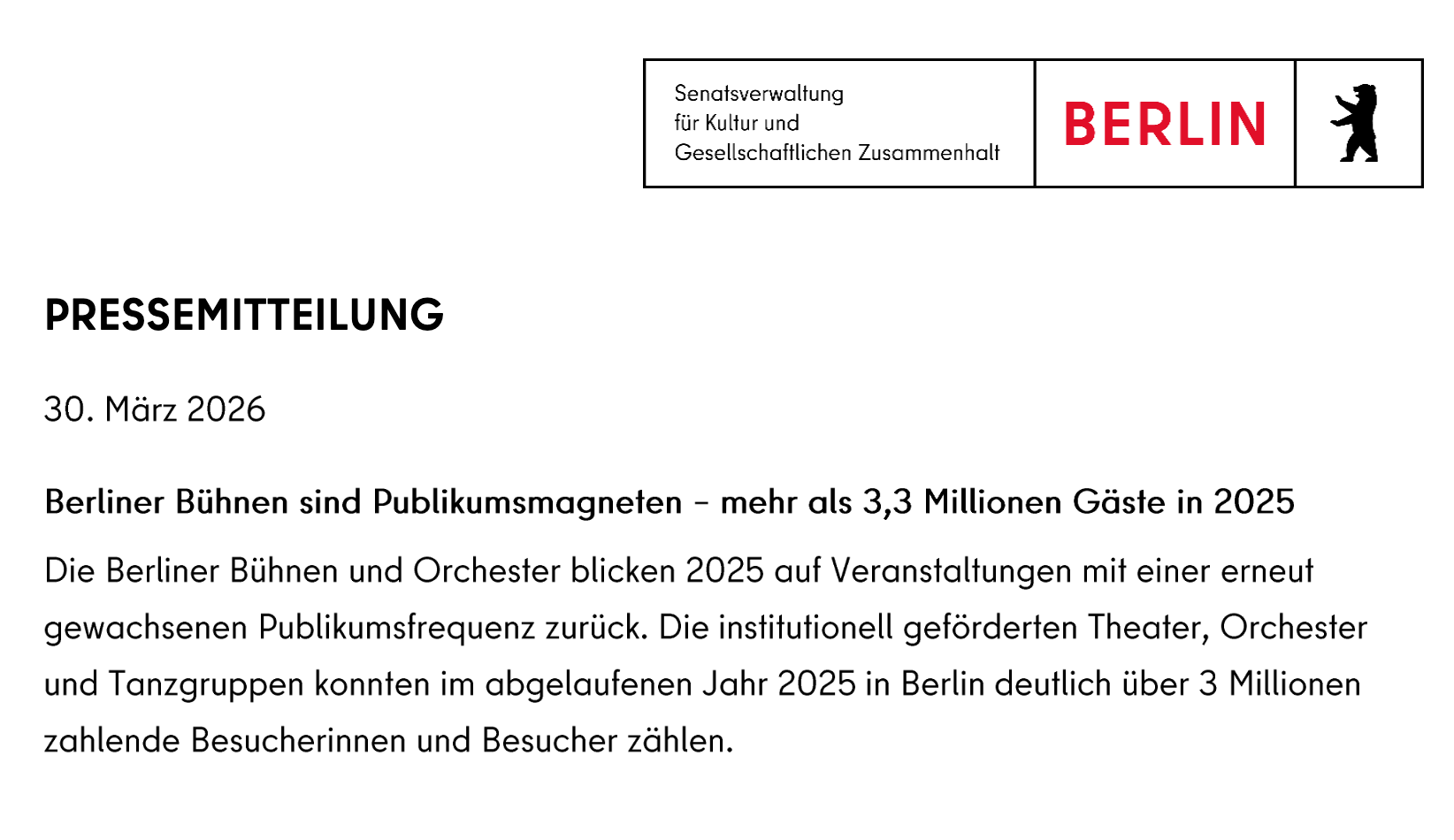 Senatsverwaltung
für Kultur und
Gesellschaftlichen Zusammenhalt

BERLIN

PRESSEMITTEILUNG

30. März 2026

Berliner Bühnen sind Publikumsmagneten – mehr als 3,3 Millionen Gäste in 2025

Die Berliner Bühnen und Orchester blicken 2025 auf Veranstaltungen mit einer erneut gewachsenen Publikumsfrequenz zurück. Die institutionell geförderten Theater, Orchester und Tanzgruppen konnten im abgelaufenen Jahr 2025 in Berlin deutlich über 3 Millionen zahlende Besucherinnen und Besucher zählen.